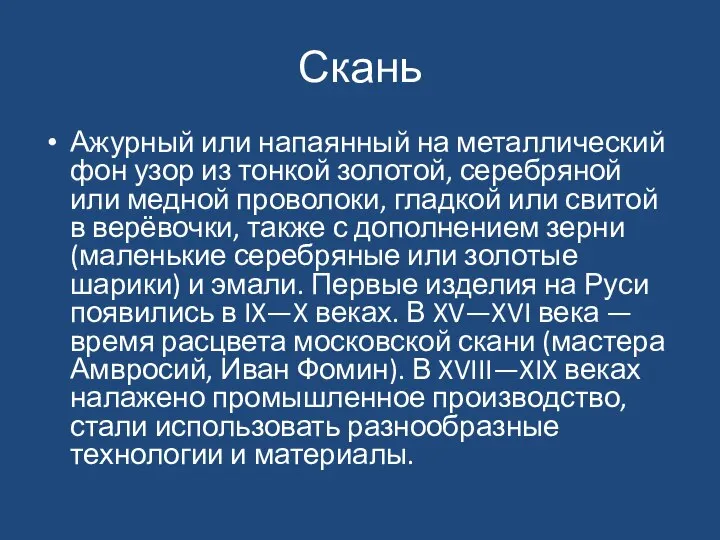 Скань

• Ажурный или напаянный на металлический фон узор из тонкой золотой, серебряной или медной проволоки, гладкой или свитой в верёвочки, также с дополнением зерни (маленькие серебряные или золотые шарики) и эмали. Первые изделия на Руси появились в IX—X веках. В XV—XVI века — время расцвета московской скани (мастера Амвросий, Иван Фомин). В XVIII—XIX веках налажено промышленное производство, стали использовать разнообразные технологии и материалы.